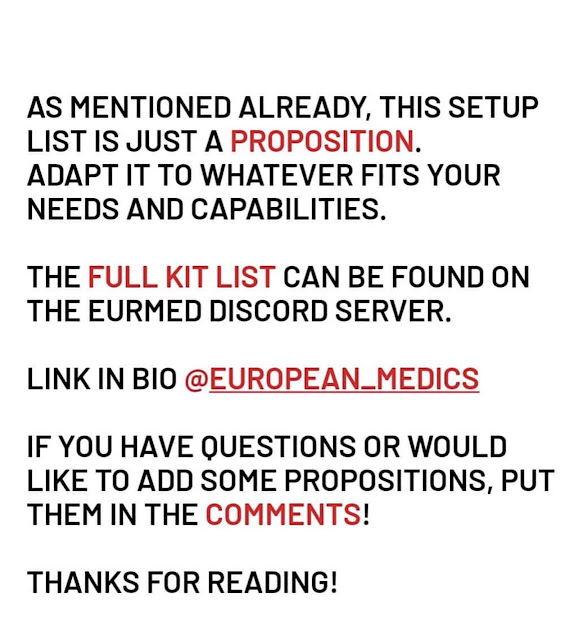 AS MENTIONED ALREADY, THIS SETUP LIST IS JUST A PROPOSITION. ADAPT IT TO WHATEVER FITS YOUR NEEDS AND CAPABILITIES.

THE FULL KIT LIST CAN BE FOUND ON THE EURMED DISCORD SERVER.

LINK IN BIO @EUROPEAN_MEDICS

IF YOU HAVE QUESTIONS OR WOULD LIKE TO ADD SOME PROPOSITIONS, PUT THEM IN THE COMMENTS!

THANKS FOR READING!